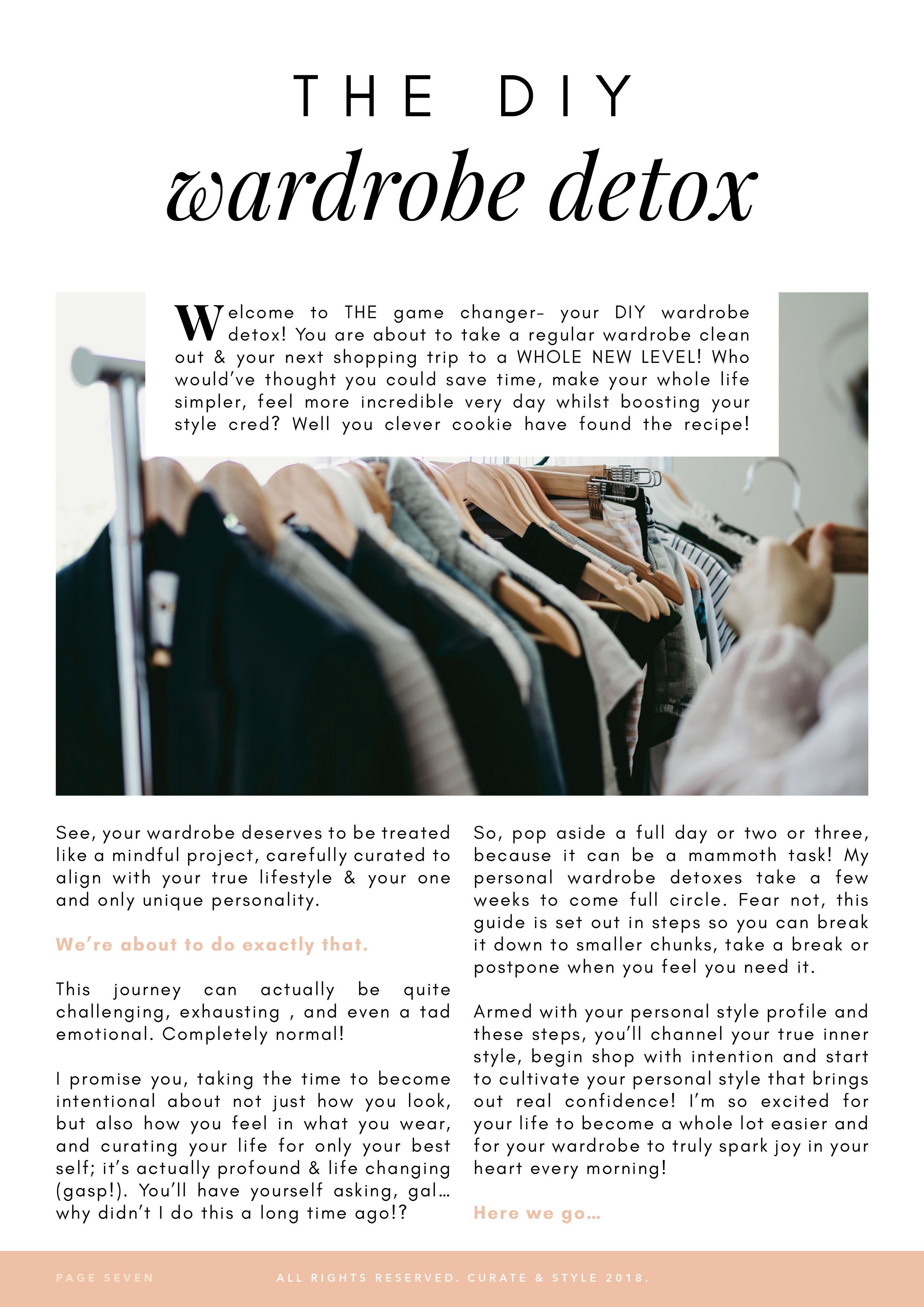 THE DIY
wardrobe detox

Welcome to THE game changer- your DIY wardrobe detox! You are about to take a regular wardrobe clean out & your next shopping trip to a WHOLE NEW LEVEL! Who would've thought you could save time, make your whole life simpler, feel more incredible very day whilst boosting your style cred? Well you clever cookie have found the recipe!

See, your wardrobe deserves to be treated like a mindful project, carefully curated to align with your true lifestyle & your one and only unique personality.

We're about to do exactly that.

This journey can actually be quite challenging, exhausting , and even a tad emotional. Completely normal!

I promise you, taking the time to become intentional about not just how you look, but also how you feel in what you wear, and curating your life for only your best self; it's actually profound & life changing (gasp!). You'll have yourself asking, gal… why didn't I do this a long time ago!?

So, pop aside a full day or two or three, because it can be a mammoth task! My personal wardrobe detoxes take a few weeks to come full circle. Fear not, this guide is set out in steps so you can break it down to smaller chunks, take a break or postpone when you feel you need it.

Armed with your personal style profile and these steps, you'll channel your true inner style, begin shop with intention and start to cultivate your personal style that brings out real confidence! I'm so excited for your life to become a whole lot easier and for your wardrobe to truly spark joy in your heart every morning!

Here we go…

PAGE SEVEN

ALL RIGHTS RESERVED. CURATE & STYLE 2018.